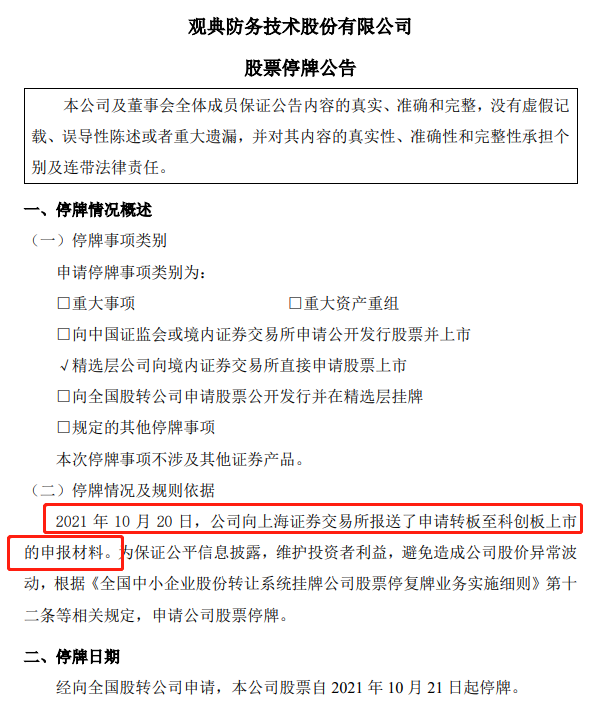 观典防务技术股份有限公司

股票停牌公告

本公司及董事会全体成员保证公告内容的真实、准确和完整，没有虚假记载、误导性陈述或者重大遗漏，并对其内容的真实性、准确性和完整性承担个别及连带法律责任。

一、停牌情况概述

（一）停牌事项类别

申请停牌事项类别为：

☐重大事项 ☐重大资产重组

☐向中国证监会或境内证券交易所申请公开发行股票并上市

√精选层公司向境内证券交易所直接申请股票上市

☐向全国股转公司申请股票公开发行并在精选层挂牌

☐规定的其他停牌事项

本次停牌事项不涉及其他证券产品。

（二）停牌情况及规则依据

2021年10月20日，公司向上海证券交易所报送了申请转板至科创板上市的申报材料。为保证公平信息披露，维护投资者利益，避免造成公司股价异常波动，根据《全国中小企业股份转让系统挂牌公司股票停复牌业务实施细则》第十二条等相关规定，申请公司股票停牌。

二、停牌日期

经向全国股转公司申请，本公司股票自2021年10月21日起停牌。